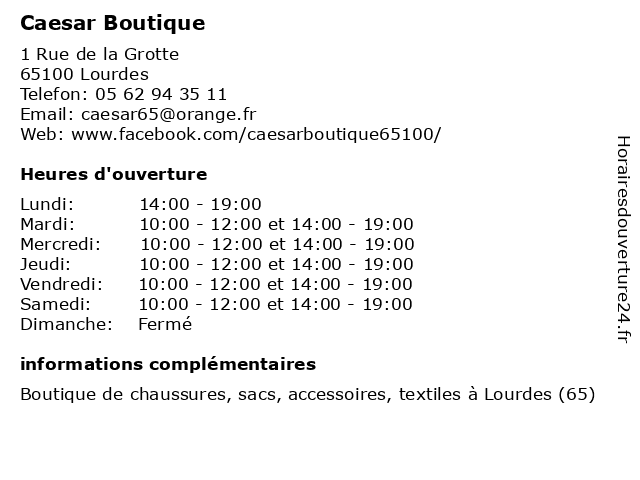 Caesar Boutique

1 Rue de la Grotte
65100 Lourdes
Telefon: 05 62 94 35 11
Email: caesar65@orange.fr
Web: www.facebook.com/caesarboutique65100/

Heures d'ouverture

| | |
|---|---|
| Lundi: | 14:00 - 19:00 |
| Mardi: | 10:00 - 12:00 et 14:00 - 19:00 |
| Mercredi: | 10:00 - 12:00 et 14:00 - 19:00 |
| Jeudi: | 10:00 - 12:00 et 14:00 - 19:00 |
| Vendredi: | 10:00 - 12:00 et 14:00 - 19:00 |
| Samedi: | 10:00 - 12:00 et 14:00 - 19:00 |
| Dimanche: | Fermé |

informations complémentaires

Boutique de chaussures, sacs, accessoires, textiles à Lourdes (65)

Horairesdouverture24.fr